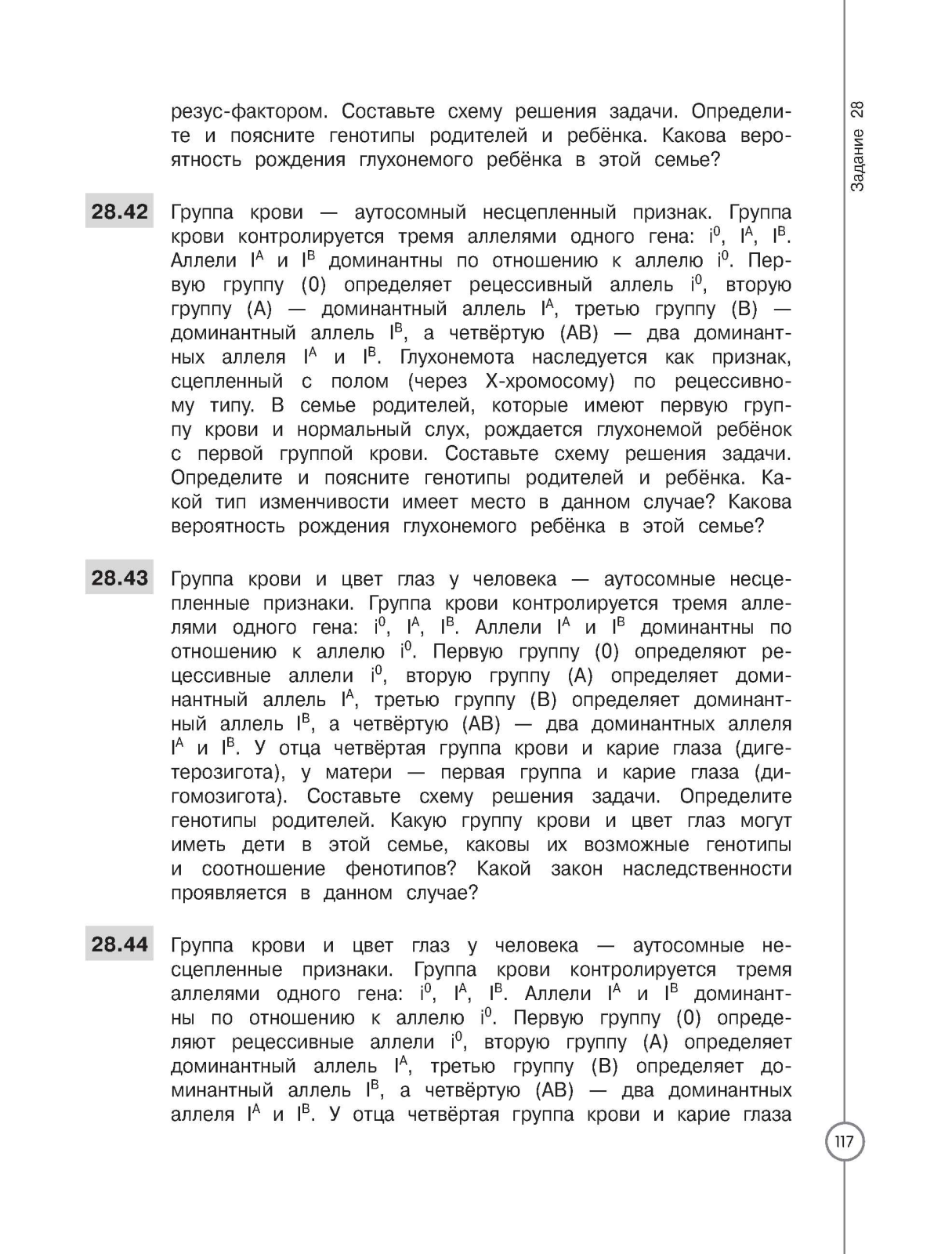 Задание 28

резус-фактором. Составьте схему решения задачи. Определите и поясните генотипы родителей и ребёнка. Какова вероятность рождения глухонемого ребёнка в этой семье?

28.42 Группа крови — аутосомный несцепленный признак. Группа крови контролируется тремя аллелями одного гена: $i^0$, $I^A$, $I^B$. Аллели $I^A$ и $I^B$ доминантны по отношению к аллелю $i^0$. Первую группу (0) определяет рецессивный аллель $i^0$, вторую группу (А) — доминантный аллель $I^A$, третью группу (В) — доминантный аллель $I^B$, а четвёртую (АВ) — два доминантных аллеля $I^A$ и $I^B$. Глухонемота наследуется как признак, сцепленный с полом (через Х-хромосому) по рецессивному типу. В семье родителей, которые имеют первую группу крови и нормальный слух, рождается глухонемой ребёнок с первой группой крови. Составьте схему решения задачи. Определите и поясните генотипы родителей и ребёнка. Какой тип изменчивости имеет место в данном случае? Какова вероятность рождения глухонемого ребёнка в этой семье?

28.43 Группа крови и цвет глаз у человека — аутосомные несцепленные признаки. Группа крови контролируется тремя аллелями одного гена: $i^0$, $I^A$, $I^B$. Аллели $I^A$ и $I^B$ доминантны по отношению к аллелю $i^0$. Первую группу (0) определяют рецессивные аллели $i^0$, вторую группу (А) определяет доминантный аллель $I^A$, третью группу (В) определяет доминантный аллель $I^B$, а четвёртую (АВ) — два доминантных аллеля $I^A$ и $I^B$. У отца четвёртая группа крови и карие глаза (дигетерозигота), у матери — первая группа и карие глаза (дигомозигота). Составьте схему решения задачи. Определите генотипы родителей. Какую группу крови и цвет глаз могут иметь дети в этой семье, каковы их возможные генотипы и соотношение фенотипов? Какой закон наследственности проявляется в данном случае?

28.44 Группа крови и цвет глаз у человека — аутосомные несцепленные признаки. Группа крови контролируется тремя аллелями одного гена: $i^0$, $I^A$, $I^B$. Аллели $I^A$ и $I^B$ доминантны по отношению к аллелю $i^0$. Первую группу (0) определяют рецессивные аллели $i^0$, вторую группу (А) определяет доминантный аллель $I^A$, третью группу (В) определяет доминантный аллель $I^B$, а четвёртую (АВ) — два доминантных аллеля $I^A$ и $I^B$. У отца четвёртая группа крови и карие глаза

117